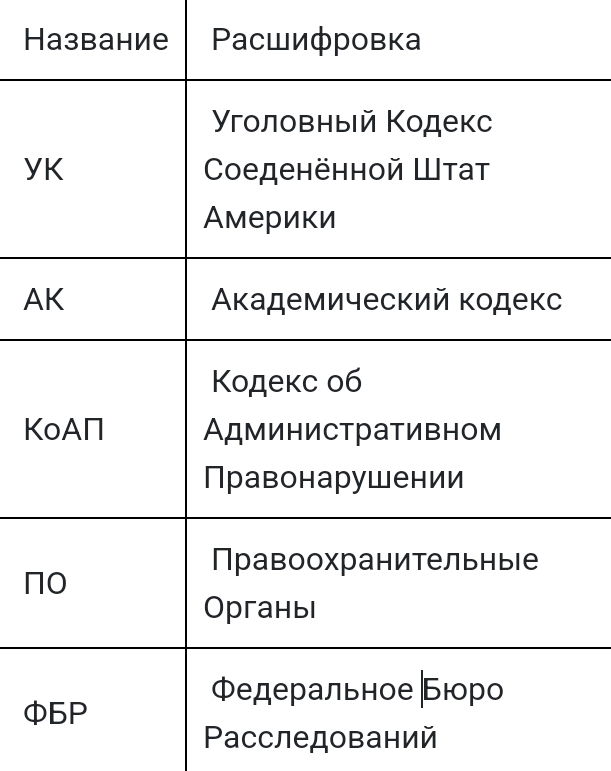 | Название | Расшифровка |
|---|---|
| УК | Уголовный Кодекс Соеденённой Штат Америки |
| АК | Академический кодекс |
| КоАП | Кодекс об Административном Правонарушении |
| ПО | Правоохранительные Органы |
| ФБР | Федеральное Бюро Расследований |